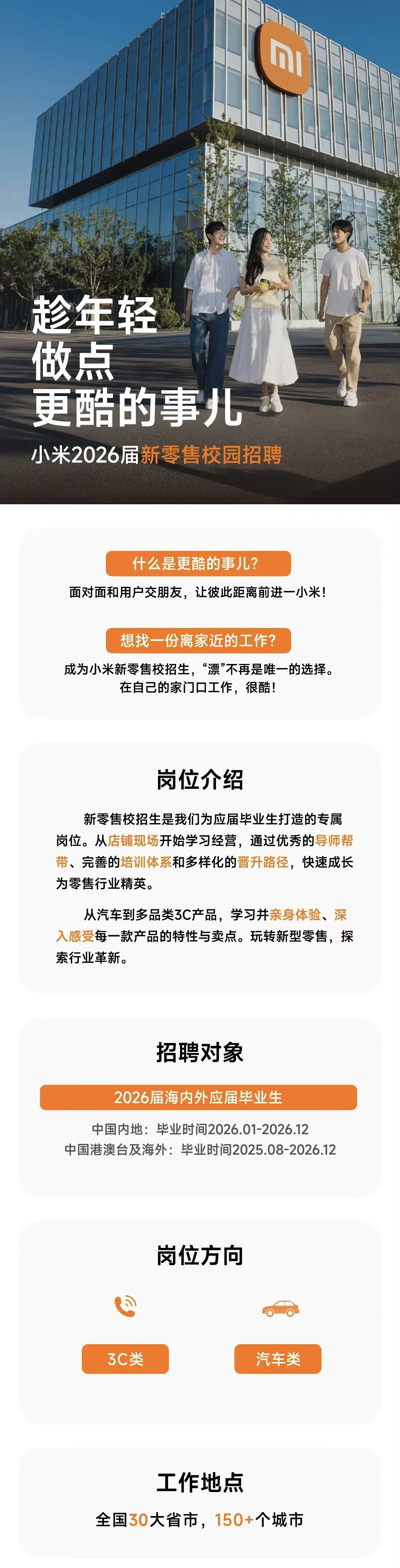 mi

趁年轻
做点
更酷的事儿

小米2026届新零售校园招聘

什么是更酷的事儿?

面对面和用户交朋友，让彼此距离前进一小米！

想找一份离家近的工作?

成为小米新零售校招生，“漂”不再是唯一的选择。
在自己的家门口工作，很酷！

岗位介绍

新零售校招生是我们为应届毕业生打造的专属岗位。从店铺现场开始学习经营，通过优秀的导师帮带、完善的培训体系和多样化的晋升路径，快速成长为零售行业精英。

从汽车到多品类3C产品，学习并亲身体验、深入感受每一款产品的特性与卖点。玩转新型零售，探索行业革新。

招聘对象

2026届海内外应届毕业生

中国内地：毕业时间2026.01-2026.12
中国港澳台及海外：毕业时间2025.08-2026.12

岗位方向

3C类

汽车类

工作地点

全国30大省市，150+个城市